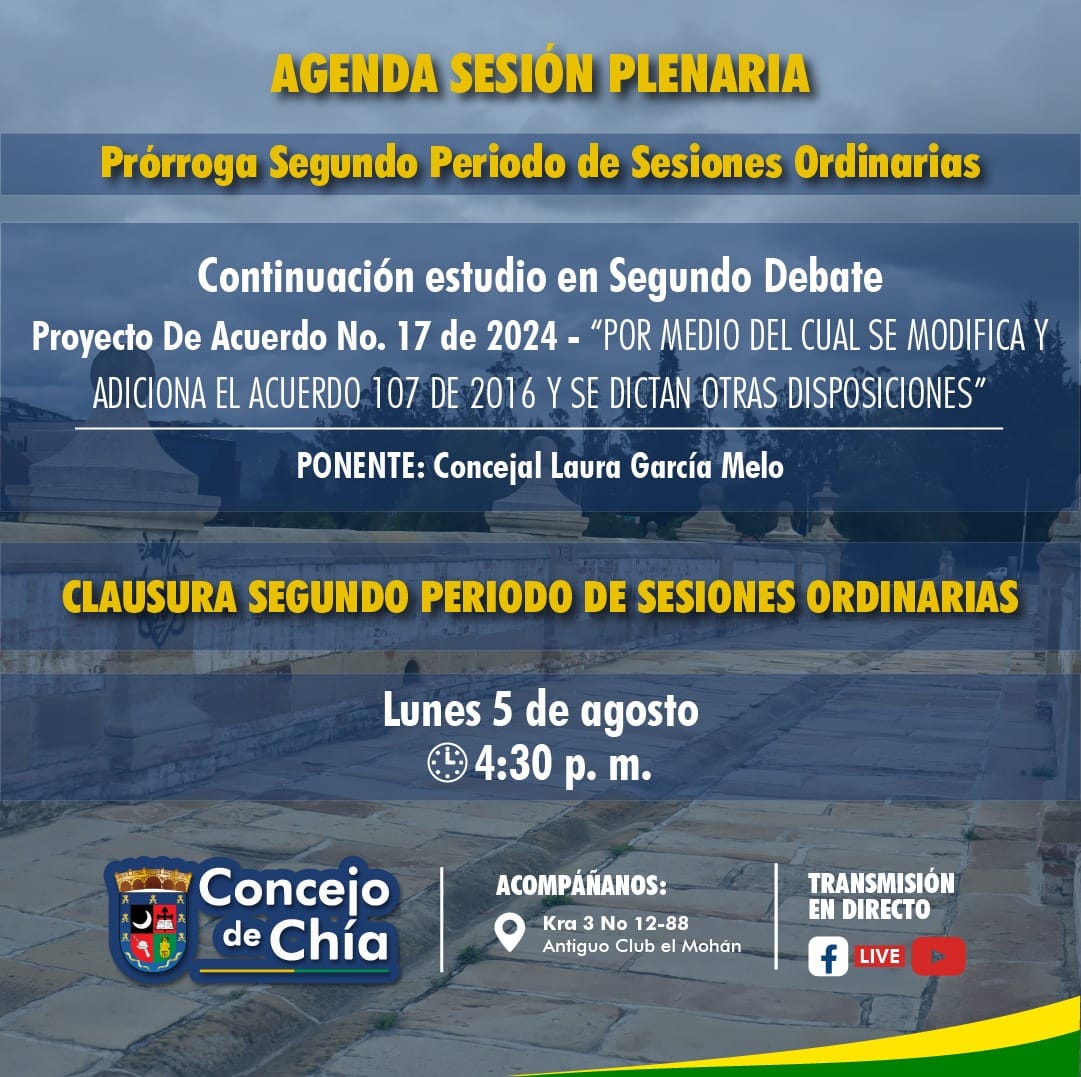 AGENDA SESIÓN PLENARIA

Prórroga Segundo Periodo de Sesiones Ordinarias

Continuación estudio en Segundo Debate

Proyecto De Acuerdo No. 17 de 2024 - "POR MEDIO DEL CUAL SE MODIFICA Y ADICIONA EL ACUERDO 107 DE 2016 Y SE DICTAN OTRAS DISPOSICIONES"

PONENTE: Concejal Laura García Melo

CLAUSURA SEGUNDO PERIODO DE SESIONES ORDINARIAS

Lunes 5 de agosto

4:30 p. m.

Concejo de Chía

ACOMPÁÑANOS:

Kra 3 No 12-88
Antiguo Club el Mohán

TRANSMISIÓN EN DIRECTO

LIVE